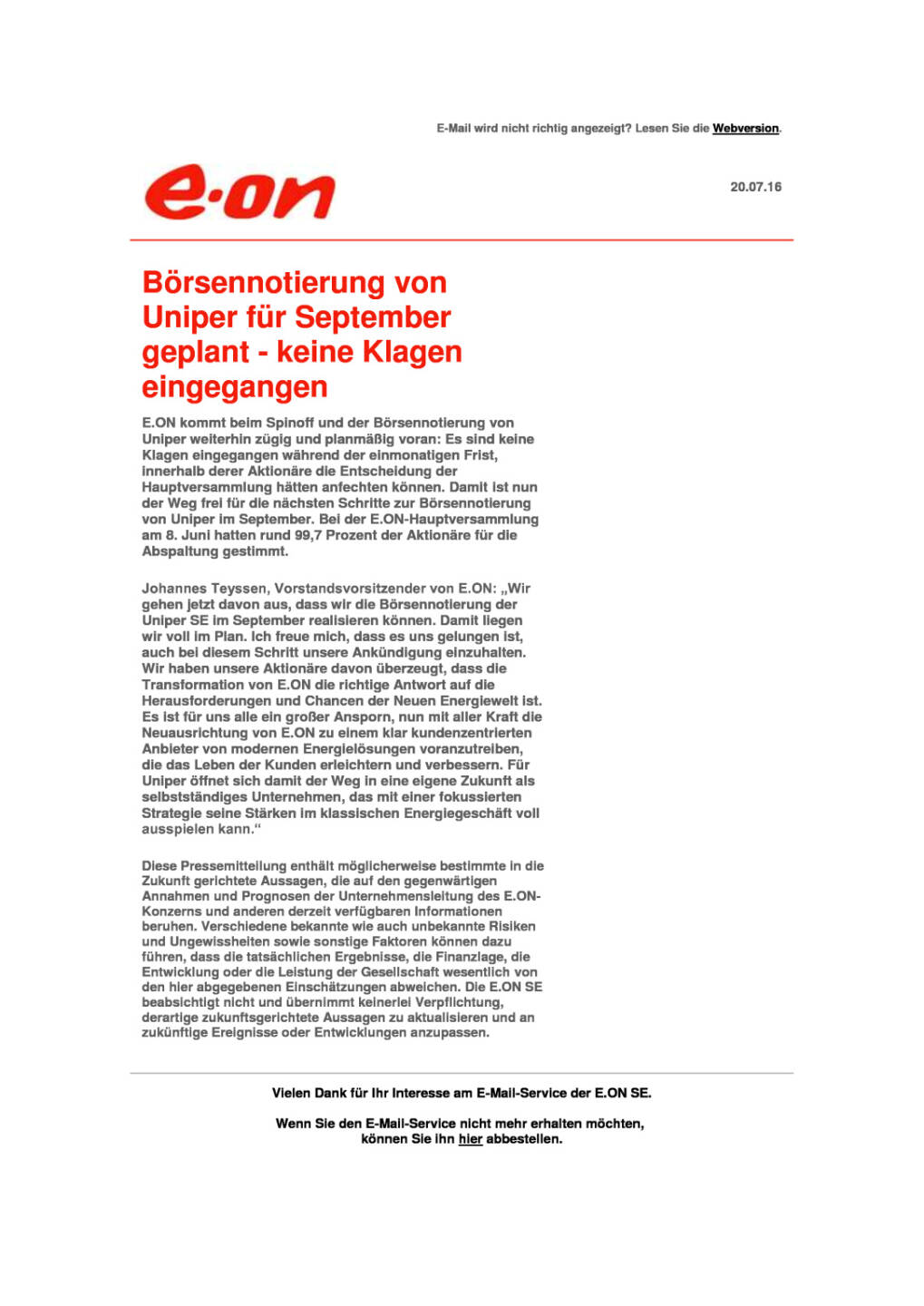 E-Mail wird nicht richtig angezeigt? Lesen Sie die Webversion.

e·on

20.07.16

Börsennotierung von Uniper für September geplant - keine Klagen eingegangen

E.ON kommt beim Spinoff und der Börsennotierung von Uniper weiterhin zügig und planmäßig voran: Es sind keine Klagen eingegangen während der einmonatigen Frist, innerhalb derer Aktionäre die Entscheidung der Hauptversammlung hätten anfechten können. Damit ist nun der Weg frei für die nächsten Schritte zur Börsennotierung von Uniper im September. Bei der E.ON-Hauptversammlung am 8. Juni hatten rund 99,7 Prozent der Aktionäre für die Abspaltung gestimmt.

Johannes Teyssen, Vorstandsvorsitzender von E.ON: „Wir gehen jetzt davon aus, dass wir die Börsennotierung der Uniper SE im September realisieren können. Damit liegen wir voll im Plan. Ich freue mich, dass es uns gelungen ist, auch bei diesem Schritt unsere Ankündigung einzuhalten. Wir haben unsere Aktionäre davon überzeugt, dass die Transformation von E.ON die richtige Antwort auf die Herausforderungen und Chancen der Neuen Energiewelt ist. Es ist für uns alle ein großer Ansporn, nun mit aller Kraft die Neuausrichtung von E.ON zu einem klar kundenzentrierten Anbieter von modernen Energielösungen voranzutreiben, die das Leben der Kunden erleichtern und verbessern. Für Uniper öffnet sich damit der Weg in eine eigene Zukunft als selbstständiges Unternehmen, das mit einer fokussierten Strategie seine Stärken im klassischen Energiegeschäft voll ausspielen kann.“

Diese Pressemitteilung enthält möglicherweise bestimmte in die Zukunft gerichtete Aussagen, die auf den gegenwärtigen Annahmen und Prognosen der Unternehmensleitung des E.ON-Konzerns und anderen derzeit verfügbaren Informationen beruhen. Verschiedene bekannte wie auch unbekannte Risiken und Ungewissheiten sowie sonstige Faktoren können dazu führen, dass die tatsächlichen Ergebnisse, die Finanzlage, die Entwicklung oder die Leistung der Gesellschaft wesentlich von den hier abgegebenen Einschätzungen abweichen. Die E.ON SE beabsichtigt nicht und übernimmt keinerlei Verpflichtung, derartige zukunftsgerichtete Aussagen zu aktualisieren und an zukünftige Ereignisse oder Entwicklungen anzupassen.

Vielen Dank für Ihr Interesse am E-Mail-Service der E.ON SE.

Wenn Sie den E-Mail-Service nicht mehr erhalten möchten, können Sie ihn hier abbestellen.